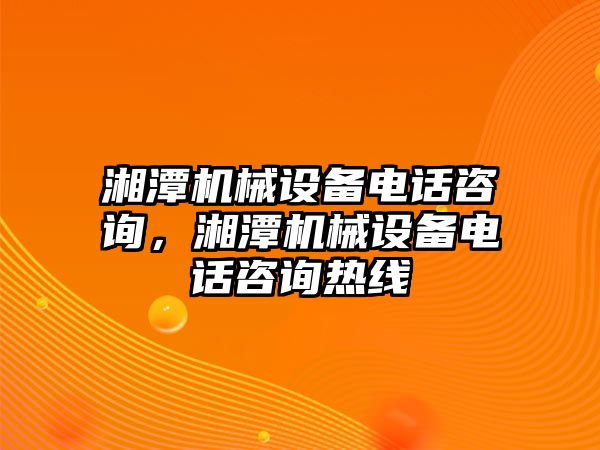 湘潭机械设备电话咨询，湘潭机械设备电话咨询热线